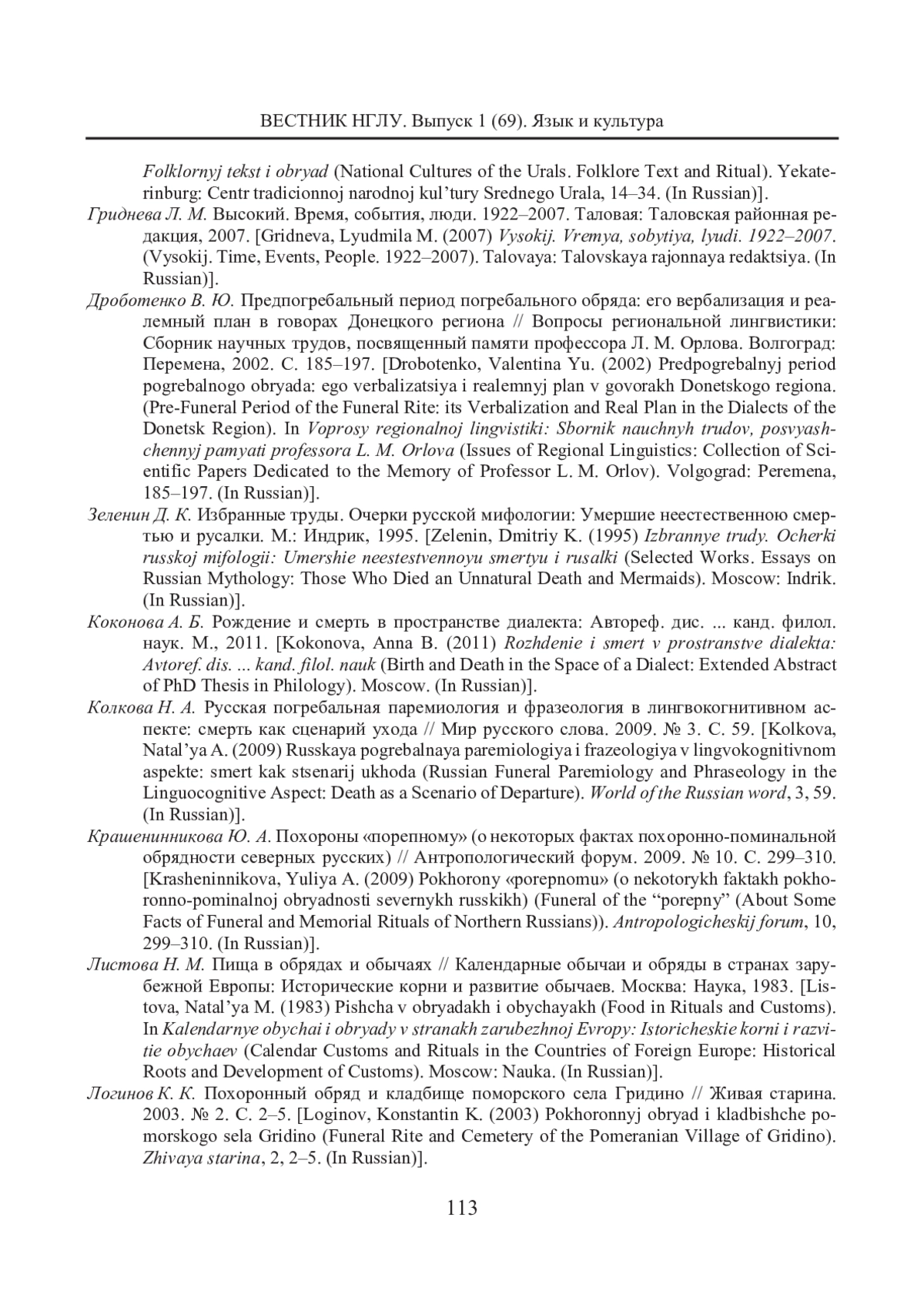 ВЕСТНИК НГЛУ. Выпуск 1 (69). Язык и культура

Folklornyj tekst i obryad (National Cultures of the Urals. Folklore Text and Ritual). Yekaterinburg: Centr tradicionnoj narodnoj kul'tury Srednego Urala, 14–34. (In Russian)].

Гриднева Л. М. Высокий. Время, события, люди. 1922–2007. Таловая: Таловская районная редакция, 2007. [Gridneva, Lyudmila M. (2007) Vysokij. Vremya, sobytiya, lyudi. 1922–2007. (Vysokij. Time, Events, People. 1922–2007). Talovaya: Talovskaya rajonnaya redaktsiya. (In Russian)].

Дроботенко В. Ю. Предпогребальный период погребального обряда: его вербализация и реалемный план в говорах Донецкого региона // Вопросы региональной лингвистики: Сборник научных трудов, посвященный памяти профессора Л. М. Орлова. Волгоград: Перемена, 2002. С. 185–197. [Drobotenko, Valentina Yu. (2002) Predpogrebalnyj period pogrebalnogo obryada: ego verbalizatsiya i realemnyj plan v govorakh Donetskogo regiona. (Pre-Funeral Period of the Funeral Rite: its Verbalization and Real Plan in the Dialects of the Donetsk Region). In Voprosy regionalnoj lingvistiki: Sbornik nauchnyh trudov, posvyashchennyj pamyati professora L. M. Orlova (Issues of Regional Linguistics: Collection of Scientific Papers Dedicated to the Memory of Professor L. M. Orlov). Volgograd: Peremena, 185–197. (In Russian)].

Зеленин Д. К. Избранные труды. Очерки русской мифологии: Умершие неестественною смертью и русалки. М.: Индрик, 1995. [Zelenin, Dmitriy K. (1995) Izbrannye trudy. Ocherki russkoj mifologii: Umershie neestestvennoyu smertyu i rusalki (Selected Works. Essays on Russian Mythology: Those Who Died an Unnatural Death and Mermaids). Moscow: Indrik. (In Russian)].

Коконова А. Б. Рождение и смерть в пространстве диалекта: Автореф. дис. ... канд. филол. наук. М., 2011. [Kokonova, Anna B. (2011) Rozhdenie i smert v prostranstve dialekta: Avtoref. dis. ... kand. filol. nauk (Birth and Death in the Space of a Dialect: Extended Abstract of PhD Thesis in Philology). Moscow. (In Russian)].

Колкова Н. А. Русская погребальная паремиология и фразеология в лингвокогнитивном аспекте: смерть как сценарий ухода // Мир русского слова. 2009. № 3. С. 59. [Kolkova, Natal'ya A. (2009) Russkaya pogrebalnaya paremiologiya i frazeologiya v lingvokognitivnom aspekte: smert kak stsenarij ukhoda (Russian Funeral Paremiology and Phraseology in the Linguocognitive Aspect: Death as a Scenario of Departure). World of the Russian word, 3, 59. (In Russian)].

Крашенинникова Ю. А. Похороны «порепному» (о некоторых фактах похоронно-поминальной обрядности северных русских) // Антропологический форум. 2009. № 10. С. 299–310. [Krasheninnikova, Yuliya A. (2009) Pokhorony «porepnomu» (o nekotorykh faktakh pokhoronno-pominalnoj obryadnosti severnykh russkikh) (Funeral of the "porepny" (About Some Facts of Funeral and Memorial Rituals of Northern Russians)). Antropologicheskij forum, 10, 299–310. (In Russian)].

Листова Н. М. Пища в обрядах и обычаях // Календарные обычаи и обряды в странах зарубежной Европы: Исторические корни и развитие обычаев. Москва: Наука, 1983. [Listova, Natal'ya M. (1983) Pishcha v obryadakh i obychayakh (Food in Rituals and Customs). In Kalendarnye obychai i obryady v stranakh zarubezhnoj Evropy: Istoricheskie korni i razvitie obychaev (Calendar Customs and Rituals in the Countries of Foreign Europe: Historical Roots and Development of Customs). Moscow: Nauka. (In Russian)].

Логинов К. К. Похоронный обряд и кладбище поморского села Гридино // Живая старина. 2003. № 2. С. 2–5. [Loginov, Konstantin K. (2003) Pokhoronnyj obryad i kladbishche pomorskogo sela Gridino (Funeral Rite and Cemetery of the Pomeranian Village of Gridino). Zhivaya starina, 2, 2–5. (In Russian)].

113